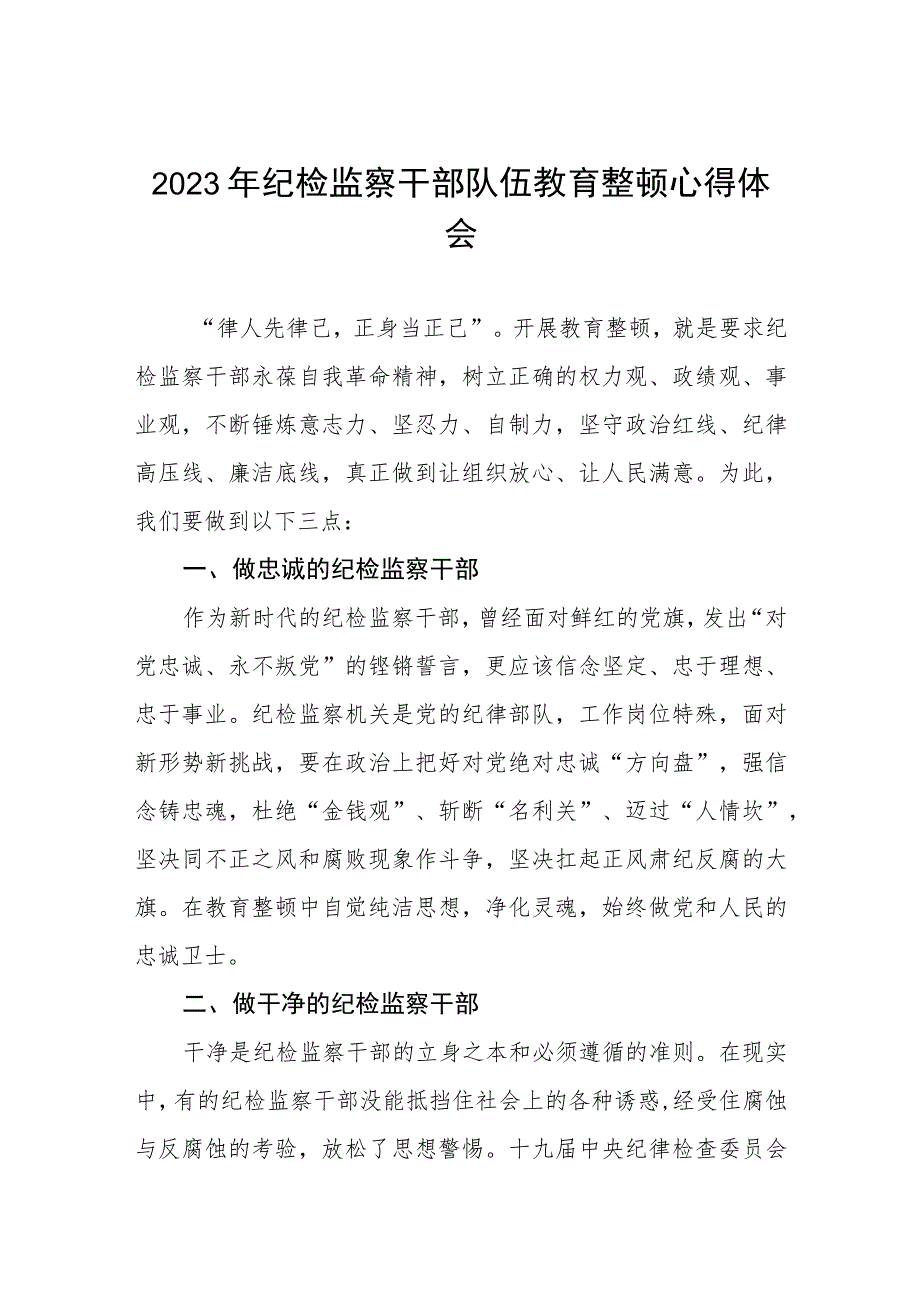 2023年纪检监察干部队伍教育整顿心得体会

“律人先律己，正身当正己”。开展教育整顿，就是要求纪检监察干部永葆自我革命精神，树立正确的权力观、政绩观、事业观，不断锤炼意志力、坚忍力、自制力，坚守政治红线、纪律高压线、廉洁底线，真正做到让组织放心、让人民满意。为此，我们要做到以下三点：

一、做忠诚的纪检监察干部

作为新时代的纪检监察干部，曾经面对鲜红的党旗，发出“对党忠诚、永不叛党”的铿锵誓言，更应该信念坚定、忠于理想、忠于事业。纪检监察机关是党的纪律部队，工作岗位特殊，面对新形势新挑战，要在政治上把好对党绝对忠诚“方向盘”，强信念铸忠魂，杜绝“金钱观”、斩断“名利关”、迈过“人情坎”，坚决同不正之风和腐败现象作斗争，坚决扛起正风肃纪反腐的大旗。在教育整顿中自觉纯洁思想，净化灵魂，始终做党和人民的忠诚卫士。

二、做干净的纪检监察干部

干净是纪检监察干部的立身之本和必须遵循的准则。在现实中，有的纪检监察干部没能抵挡住社会上的各种诱惑，经受住腐蚀与反腐蚀的考验，放松了思想警惕。十九届中央纪律检查委员会